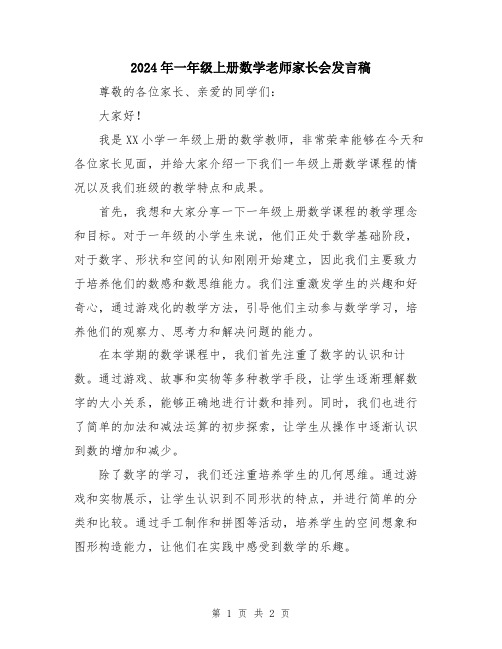 2024年一年级上册数学老师家长会发言稿

尊敬的各位家长、亲爱的同学们:

大家好!

我是XX小学一年级上册的数学教师，非常荣幸能够在今天和各位家长见面，并给大家介绍一下我们一年级上册数学课程的情况以及我们班级的教学特点和成果。

首先，我想和大家分享一下一年级上册数学课程的教学理念和目标。对于一年级的小学生来说，他们正处于数学基础阶段，对于数字、形状和空间的认知刚刚开始建立，因此我们主要致力于培养他们的数感和数思维能力。我们注重激发学生的兴趣和好奇心，通过游戏化的教学方法，引导他们主动参与数学学习，培养他们的观察力、思考力和解决问题的能力。

在本学期的数学课程中，我们首先注重了数字的认识和计数。通过游戏、故事和实物等多种教学手段，让学生逐渐理解数字的大小关系，能够正确地进行计数和排列。同时，我们也进行了简单的加法和减法运算的初步探索，让学生从操作中逐渐认识到数的增加和减少。

除了数字的学习，我们还注重培养学生的几何思维。通过游戏和实物展示，让学生认识到不同形状的特点，并进行简单的分类和比较。通过手工制作和拼图等活动，培养学生的空间想象和图形构造能力，让他们在实践中感受到数学的乐趣。

第 1 页 共 2 页